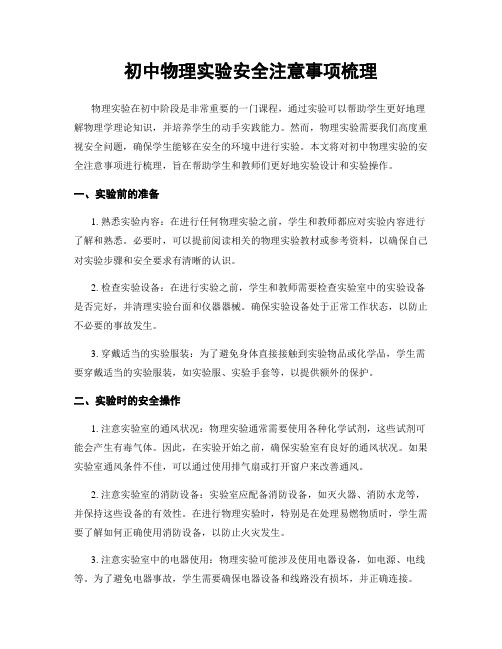 初中物理实验安全注意事项梳理

物理实验在初中阶段是非常重要的一门课程，通过实验可以帮助学生更好地理解物理学理论知识，并培养学生的动手实践能力。然而，物理实验需要我们高度重视安全问题，确保学生能够在安全的环境中进行实验。本文将对初中物理实验的安全注意事项进行梳理，旨在帮助学生和教师们更好地实验设计和实验操作。

一、实验前的准备

1. 熟悉实验内容：在进行任何物理实验之前，学生和教师都应对实验内容进行了解和熟悉。必要时，可以提前阅读相关的物理实验教材或参考资料，以确保自己对实验步骤和安全要求有清晰的认识。

2. 检查实验设备：在进行实验之前，学生和教师需要检查实验室中的实验设备是否完好，并清理实验台面和仪器器械。确保实验设备处于正常工作状态，以防止不必要的事故发生。

3. 穿戴适当的实验服装：为了避免身体直接接触到实验物品或化学品，学生需要穿戴适当的实验服装，如实验服、实验手套等，以提供额外的保护。

二、实验时的安全操作

1. 注意实验室的通风状况：物理实验通常需要使用各种化学试剂，这些试剂可能会产生有毒气体。因此，在实验开始之前，确保实验室有良好的通风状况。如果实验室通风条件不佳，可以通过使用排气扇或打开窗户来改善通风。

2. 注意实验室的消防设备：实验室应配备消防设备，如灭火器、消防水龙等，并保持这些设备的有效性。在进行物理实验时，特别是在处理易燃物质时，学生需要了解如何正确使用消防设备，以防止火灾发生。

3. 注意实验室中的电器使用：物理实验可能涉及使用电器设备，如电源、电线等。为了避免电器事故，学生需要确保电器设备和线路没有损坏，并正确连接。